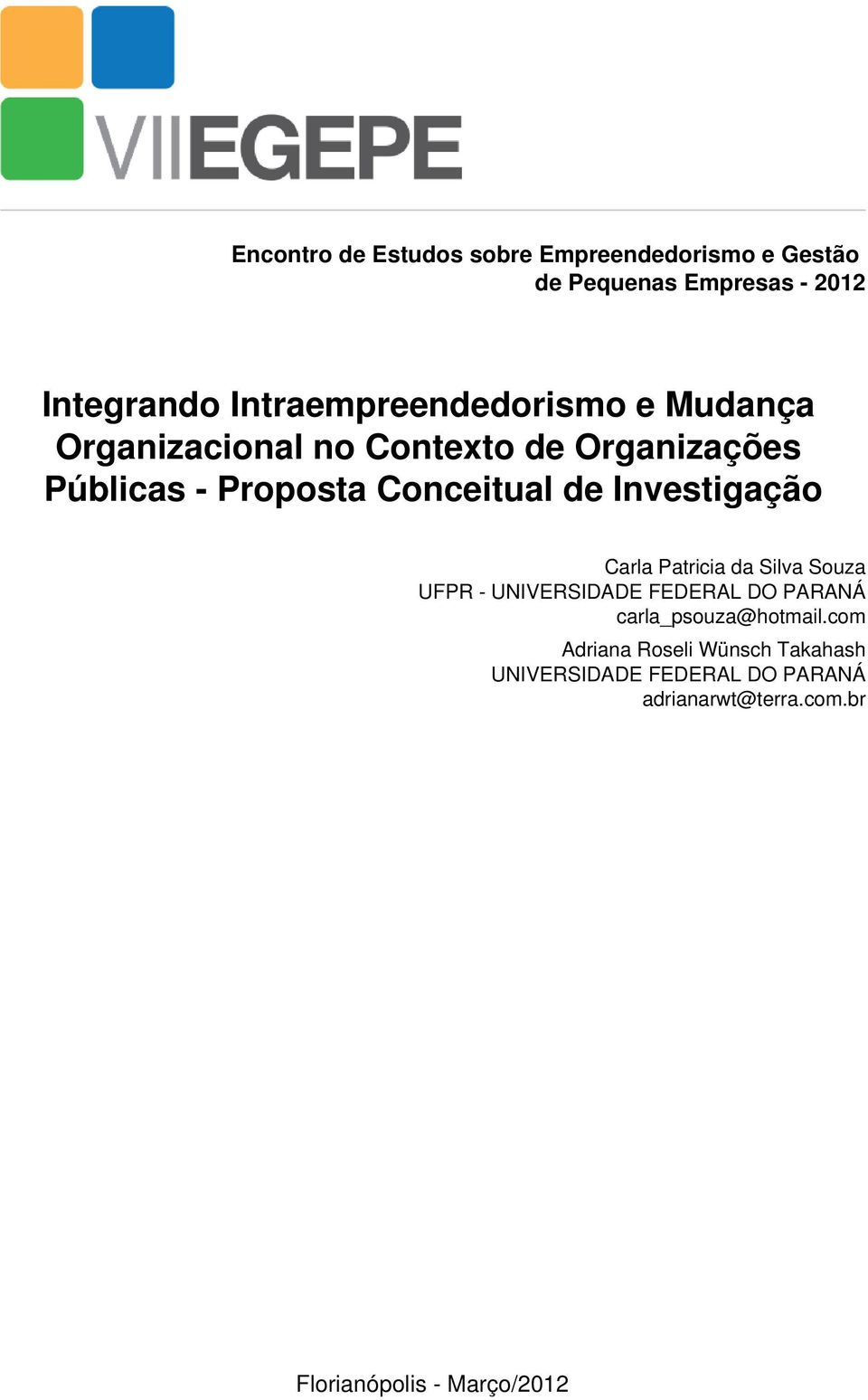 VIIEGEPE

Encontro de Estudos sobre Empreendedorismo e Gestão de Pequenas Empresas - 2012

Integrando Intraempreendedorismo e Mudança Organizacional no Contexto de Organizações Públicas - Proposta Conceitual de Investigação

Carla Patricia da Silva Souza
UFPR - UNIVERSIDADE FEDERAL DO PARANÁ
carla_psouza@hotmail.com

Adriana Roseli Wünsch Takahash
UNIVERSIDADE FEDERAL DO PARANÁ
adrianarwt@terra.com.br

Florianópolis - Março/2012